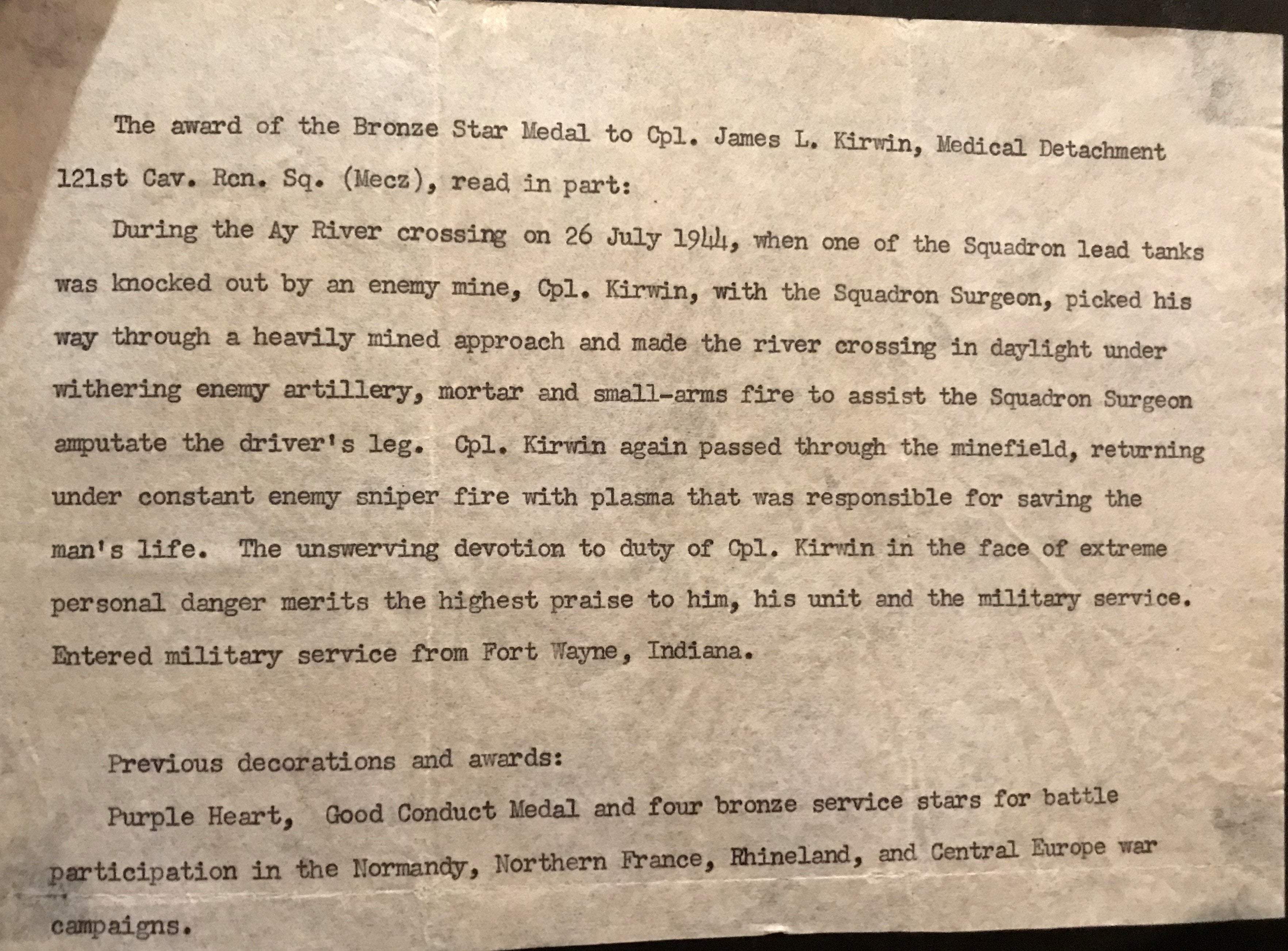 The award of the Bronze Star Medal to Cpl. James L. Kirwin, Medical Detachment 121st Cav. Rcn. Sq. (Mecz), read in part:

During the Ay River crossing on 26 July 1944, when one of the Squadron lead tanks was knocked out by an enemy mine, Cpl. Kirwin, with the Squadron Surgeon, picked his way through a heavily mined approach and made the river crossing in daylight under withering enemy artillery, mortar and small-arms fire to assist the Squadron Surgeon amputate the driver's leg. Cpl. Kirwin again passed through the minefield, returning under constant enemy sniper fire with plasma that was responsible for saving the man's life. The unswerving devotion to duty of Cpl. Kirwin in the face of extreme personal danger merits the highest praise to him, his unit and the military service. Entered military service from Fort Wayne, Indiana.

Previous decorations and awards:

Purple Heart, Good Conduct Medal and four bronze service stars for battle participation in the Normandy, Northern France, Rhineland, and Central Europe war campaigns.